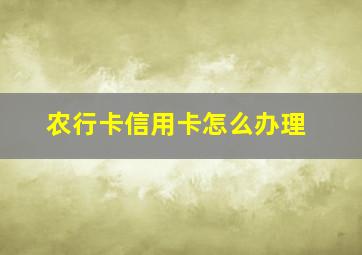 农行卡信用卡怎么办理